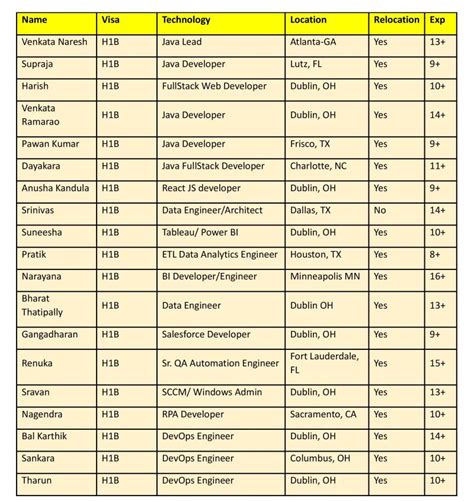 | Name | Visa | Technology | Location | Relocation | Exp |
|---|---|---|---|---|---|
| Venkata Naresh | H1B | Java Lead | Atlanta-GA | Yes | 13+ |
| Supraja | H1B | Java Developer | Lutz, FL | Yes | 9+ |
| Harish | H1B | FullStack Web Developer | Dublin, OH | Yes | 10+ |
| Venkata Ramarao | H1B | Java Developer | Dublin, OH | Yes | 14+ |
| Pawan Kumar | H1B | Java Developer | Frisco, TX | Yes | 9+ |
| Dayakara | H1B | Java FullStack Developer | Charlotte, NC | Yes | 11+ |
| Anusha Kandula | H1B | React JS developer | Dublin, OH | Yes | 9+ |
| Srinivas | H1B | Data Engineer/Architect | Dallas, TX | No | 14+ |
| Suneesha | H1B | Tableau/ Power BI | Dublin, OH | Yes | 10+ |
| Pratik | H1B | ETL Data Analytics Engineer | Houston, TX | Yes | 8+ |
| Narayana | H1B | BI Developer/Engineer | Minneapolis MN | Yes | 16+ |
| Bharat Thatipally | H1B | Data Engineer | Dublin OH | Yes | 13+ |
| Gangadharan | H1B | Salesforce Developer | Dublin, OH | Yes | 9+ |
| Renuka | H1B | Sr. QA Automation Engineer | Fort Lauderdale, FL | Yes | 15+ |
| Sravan | H1B | SCCM/ Windows Admin | Dublin, OH | Yes | 13+ |
| Nagendra | H1B | RPA Developer | Sacramento, CA | Yes | 10+ |
| Bal Karthik | H1B | DevOps Engineer | Dublin, OH | Yes | 14+ |
| Sankara | H1B | DevOps Engineer | Columbus, OH | Yes | 10+ |
| Tharun | H1B | DevOps Engineer | Dublin, OH | Yes | 10+ |